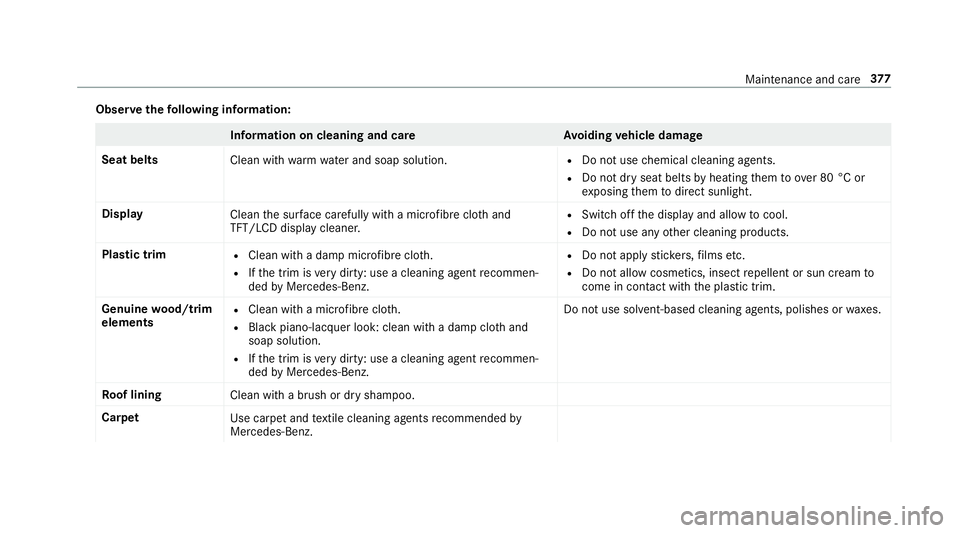 Maintenance and care 377

Observe the following information:

| | Information on cleaning and care | Avoiding vehicle damage |
|---|---|---|
| Seat belts | Clean with warm water and soap solution. | • Do not use chemical cleaning agents. • Do not dry seat belts by heating them to over 80 °C or exposing them to direct sunlight. |
| Display | Clean the surface carefully with a microfibre cloth and TFT/LCD display cleaner. | • Switch off the display and allow to cool. • Do not use any other cleaning products. |
| Plastic trim | • Clean with a damp microfibre cloth. • If the trim is very dirty: use a cleaning agent recommended by Mercedes-Benz. | • Do not apply stickers, films etc. • Do not allow cosmetics, insect repellent or sun cream to come in contact with the plastic trim. |
| Genuine wood/trim elements | • Clean with a microfibre cloth. • Black piano-lacquer look: clean with a damp cloth and soap solution. • If the trim is very dirty: use a cleaning agent recommended by Mercedes-Benz. | Do not use solvent-based cleaning agents, polishes or waxes. |
| Roof lining | Clean with a brush or dry shampoo. | |
| Carpet | Use carpet and textile cleaning agents recommended by Mercedes-Benz. | |

carmanualsonline.info